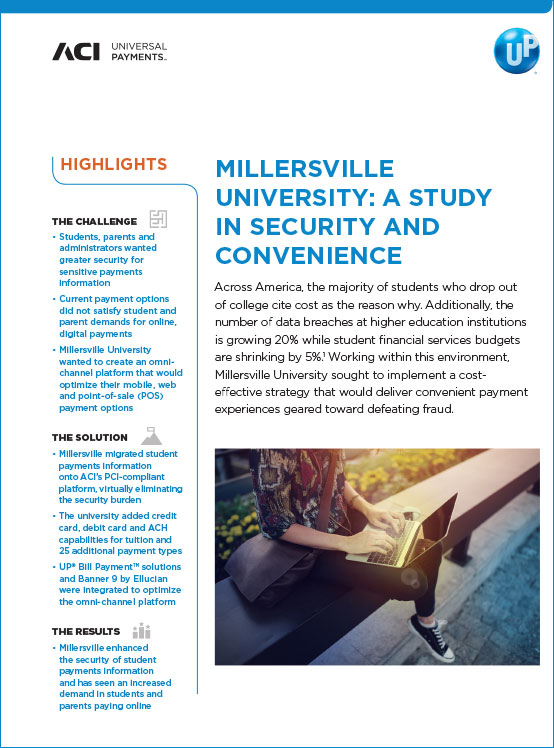 ACI UNIVERSAL PAYMENTS™

UP

HIGHLIGHTS

THE CHALLENGE

• Students, parents and administrators wanted greater security for sensitive payments information

• Current payment options did not satisfy student and parent demands for online, digital payments

• Millersville University wanted to create an omni-channel platform that would optimize their mobile, web and point-of-sale (POS) payment options

THE SOLUTION

• Millersville migrated student payments information onto ACI's PCI-compliant platform, virtually eliminating the security burden

• The university added credit card, debit card and ACH capabilities for tuition and 25 additional payment types

• UP® Bill Payment™ solutions and Banner 9 by Ellucian were integrated to optimize the omni-channel platform

THE RESULTS

• Millersville enhanced the security of student payments information and has seen an increased demand in students and parents paying online

MILLERSVILLE UNIVERSITY: A STUDY IN SECURITY AND CONVENIENCE

Across America, the majority of students who drop out of college cite cost as the reason why. Additionally, the number of data breaches at higher education institutions is growing 20% while student financial services budgets are shrinking by 5%.$^1$ Working within this environment, Millersville University sought to implement a cost-effective strategy that would deliver convenient payment experiences geared toward defeating fraud.